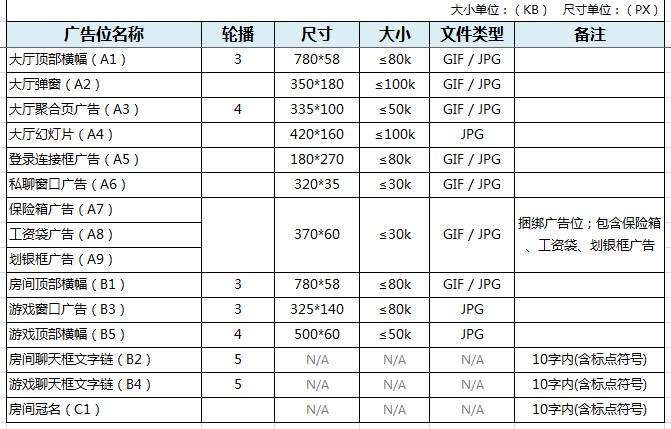 大小单位：（KB）　尺寸单位：（PX）

| 广告位名称 | 轮播 | 尺寸 | 大小 | 文件类型 | 备注 |
|---|---|---|---|---|---|
| 大厅顶部横幅（A1） | 3 | 780*58 | ≤80k | GIF / JPG | |
| 大厅弹窗（A2） | | 350*180 | ≤100k | GIF / JPG | |
| 大厅聚合页广告（A3） | 4 | 335*100 | ≤50k | GIF / JPG | |
| 大厅幻灯片（A4） | | 420*160 | ≤100k | JPG | |
| 登录连接框广告（A5） | | 180*270 | ≤80k | GIF / JPG | |
| 私聊窗口广告（A6） | | 320*35 | ≤30k | GIF / JPG | |
| 保险箱广告（A7） | | 370*60 | ≤30k | GIF / JPG | 捆绑广告位；包含保险箱、工资袋、划银框广告 |
| 工资袋广告（A8） | | | | | |
| 划银框广告（A9） | | | | | |
| 房间顶部横幅（B1） | 3 | 780*58 | ≤80k | GIF / JPG | |
| 游戏窗口广告（B3） | 3 | 325*140 | ≤80k | JPG | |
| 游戏顶部横幅（B5） | 4 | 500*60 | ≤50k | JPG | |
| 房间聊天框文字链（B2） | 5 | N/A | N/A | N/A | 10字内(含标点符号) |
| 游戏聊天框文字链（B4） | 5 | N/A | N/A | N/A | 10字内(含标点符号) |
| 房间冠名（C1） | | N/A | N/A | N/A | 10字内(含标点符号) |